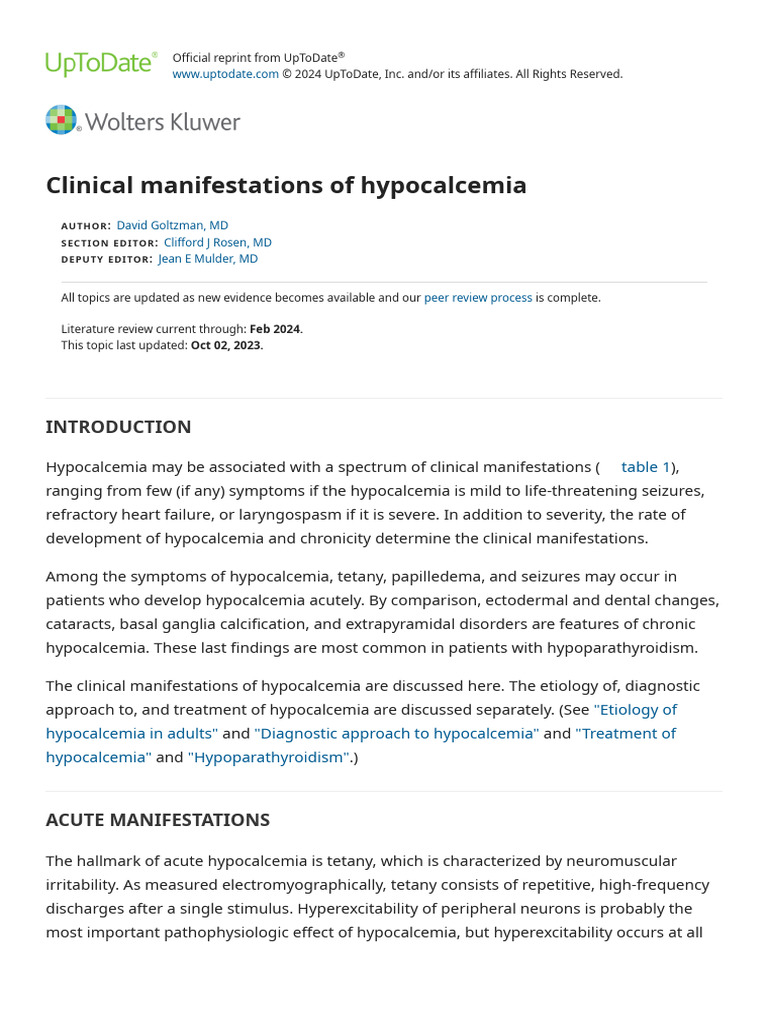 UpToDate®

Official reprint from UpToDate®
www.uptodate.com © 2024 UpToDate, Inc. and/or its affiliates. All Rights Reserved.

Wolters Kluwer

Clinical manifestations of hypocalcemia

AUTHOR: David Goltzman, MD
SECTION EDITOR: Clifford J Rosen, MD
DEPUTY EDITOR: Jean E Mulder, MD

All topics are updated as new evidence becomes available and our peer review process is complete.

Literature review current through: Feb 2024.
This topic last updated: Oct 02, 2023.

INTRODUCTION

Hypocalcemia may be associated with a spectrum of clinical manifestations ( table 1), ranging from few (if any) symptoms if the hypocalcemia is mild to life-threatening seizures, refractory heart failure, or laryngospasm if it is severe. In addition to severity, the rate of development of hypocalcemia and chronicity determine the clinical manifestations.

Among the symptoms of hypocalcemia, tetany, papilledema, and seizures may occur in patients who develop hypocalcemia acutely. By comparison, ectodermal and dental changes, cataracts, basal ganglia calcification, and extrapyramidal disorders are features of chronic hypocalcemia. These last findings are most common in patients with hypoparathyroidism.

The clinical manifestations of hypocalcemia are discussed here. The etiology of, diagnostic approach to, and treatment of hypocalcemia are discussed separately. (See "Etiology of hypocalcemia in adults" and "Diagnostic approach to hypocalcemia" and "Treatment of hypocalcemia" and "Hypoparathyroidism".)

ACUTE MANIFESTATIONS

The hallmark of acute hypocalcemia is tetany, which is characterized by neuromuscular irritability. As measured electromyographically, tetany consists of repetitive, high-frequency discharges after a single stimulus. Hyperexcitability of peripheral neurons is probably the most important pathophysiologic effect of hypocalcemia, but hyperexcitability occurs at all